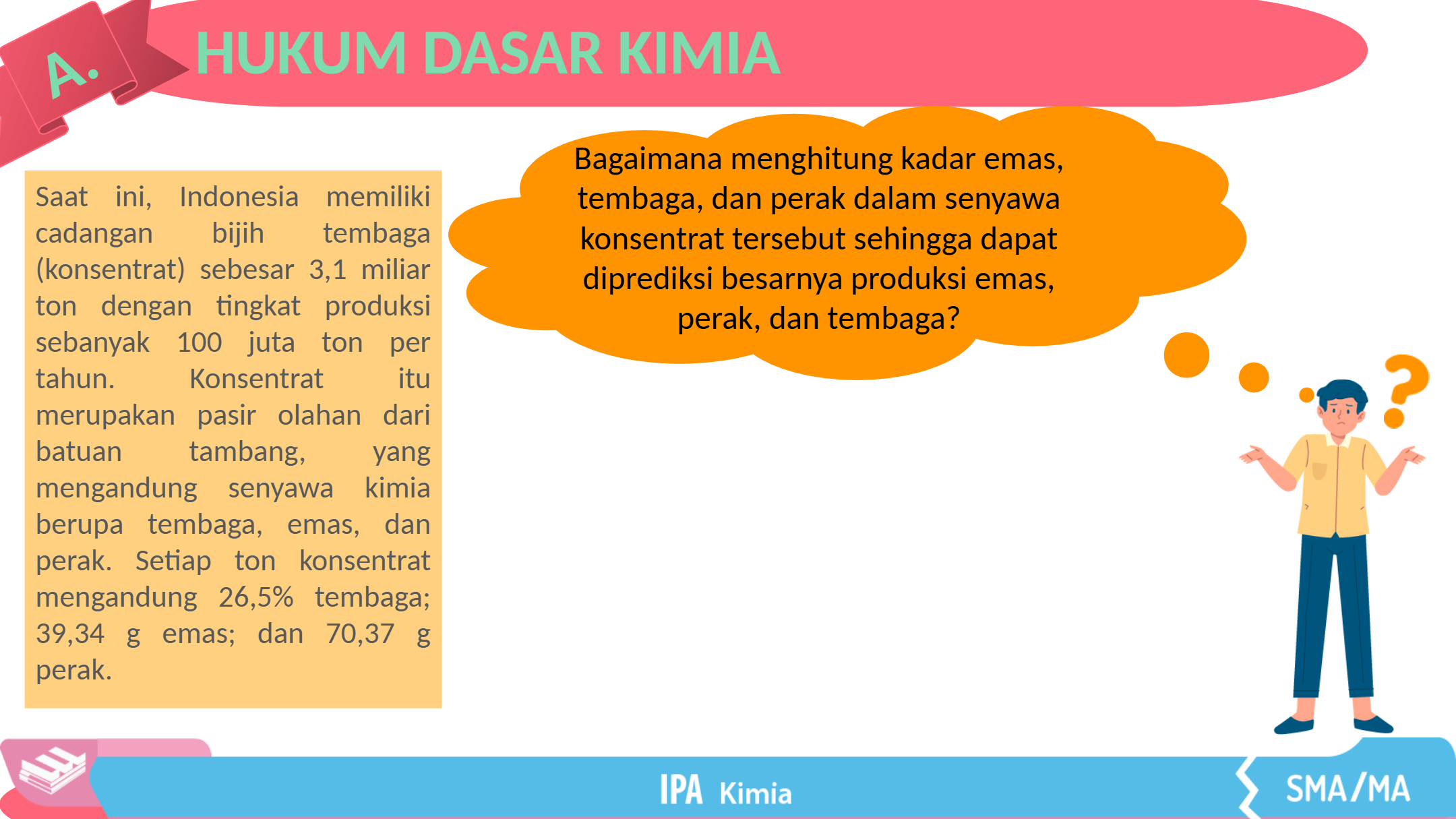 A. HUKUM DASAR KIMIA

Saat ini, Indonesia memiliki cadangan bijih tembaga (konsentrat) sebesar 3,1 miliar ton dengan tingkat produksi sebanyak 100 juta ton per tahun. Konsentrat itu merupakan pasir olahan dari batuan tambang, yang mengandung senyawa kimia berupa tembaga, emas, dan perak. Setiap ton konsentrat mengandung 26,5% tembaga; 39,34 g emas; dan 70,37 g perak.

Bagaimana menghitung kadar emas, tembaga, dan perak dalam senyawa konsentrat tersebut sehingga dapat diprediksi besarnya produksi emas, perak, dan tembaga?

?

IPA Kimia

SMA/MA